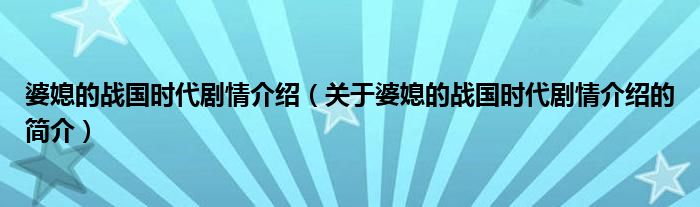 婆媳的战国时代剧情介绍（关于婆媳的战国时代剧情介绍的简介）